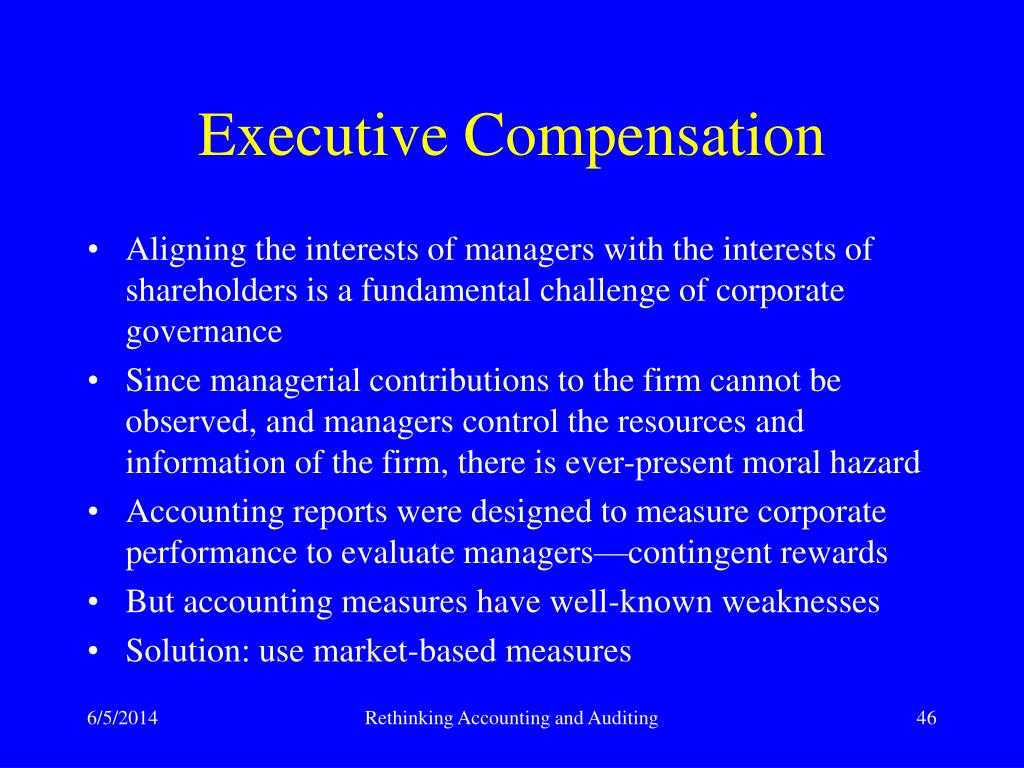 Executive Compensation

• Aligning the interests of managers with the interests of shareholders is a fundamental challenge of corporate governance
• Since managerial contributions to the firm cannot be observed, and managers control the resources and information of the firm, there is ever-present moral hazard
• Accounting reports were designed to measure corporate performance to evaluate managers—contingent rewards
• But accounting measures have well-known weaknesses
• Solution: use market-based measures

6/5/2014 Rethinking Accounting and Auditing 46